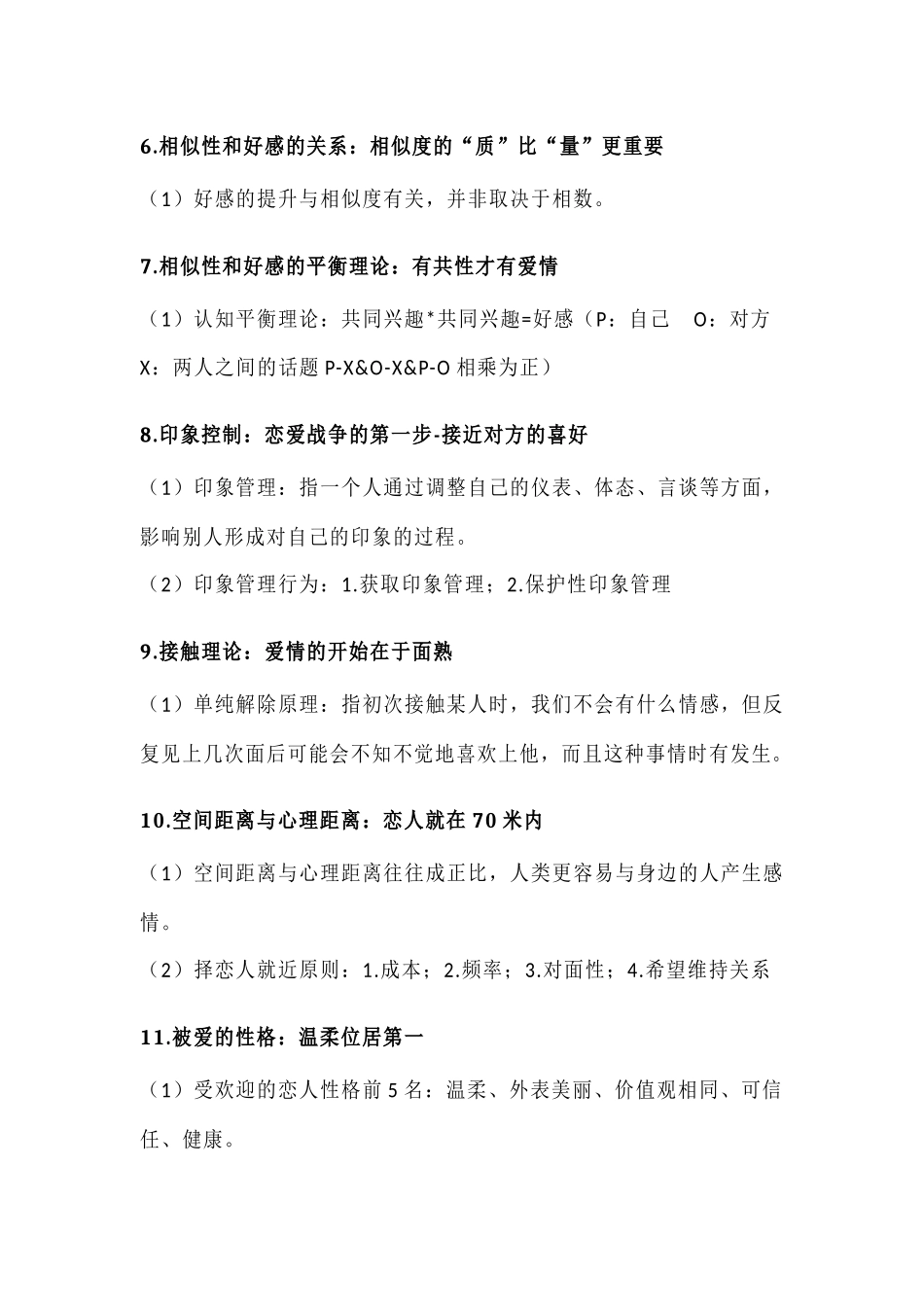 6.相似性和好感的关系：相似度的“质”比“量”更重要

（1）好感的提升与相似度有关，并非取决于相数。

7.相似性和好感的平衡理论：有共性才有爱情

（1）认知平衡理论：共同兴趣*共同兴趣=好感（P：自己　O：对方　X：两人之间的话题 P-X&O-X&P-O 相乘为正）

8.印象控制：恋爱战争的第一步-接近对方的喜好

（1）印象管理：指一个人通过调整自己的仪表、体态、言谈等方面，影响别人形成对自己的印象的过程。

（2）印象管理行为：1.获取印象管理；2.保护性印象管理

9.接触理论：爱情的开始在于面熟

（1）单纯解除原理：指初次接触某人时，我们不会有什么情感，但反复见上几次面后可能会不知不觉地喜欢上他，而且这种事情时有发生。

10.空间距离与心理距离：恋人就在 70 米内

（1）空间距离与心理距离往往成正比，人类更容易与身边的人产生感情。

（2）择恋人就近原则：1.成本；2.频率；3.对面性；4.希望维持关系

11.被爱的性格：温柔位居第一

（1）受欢迎的恋人性格前 5 名：温柔、外表美丽、价值观相同、可信任、健康。